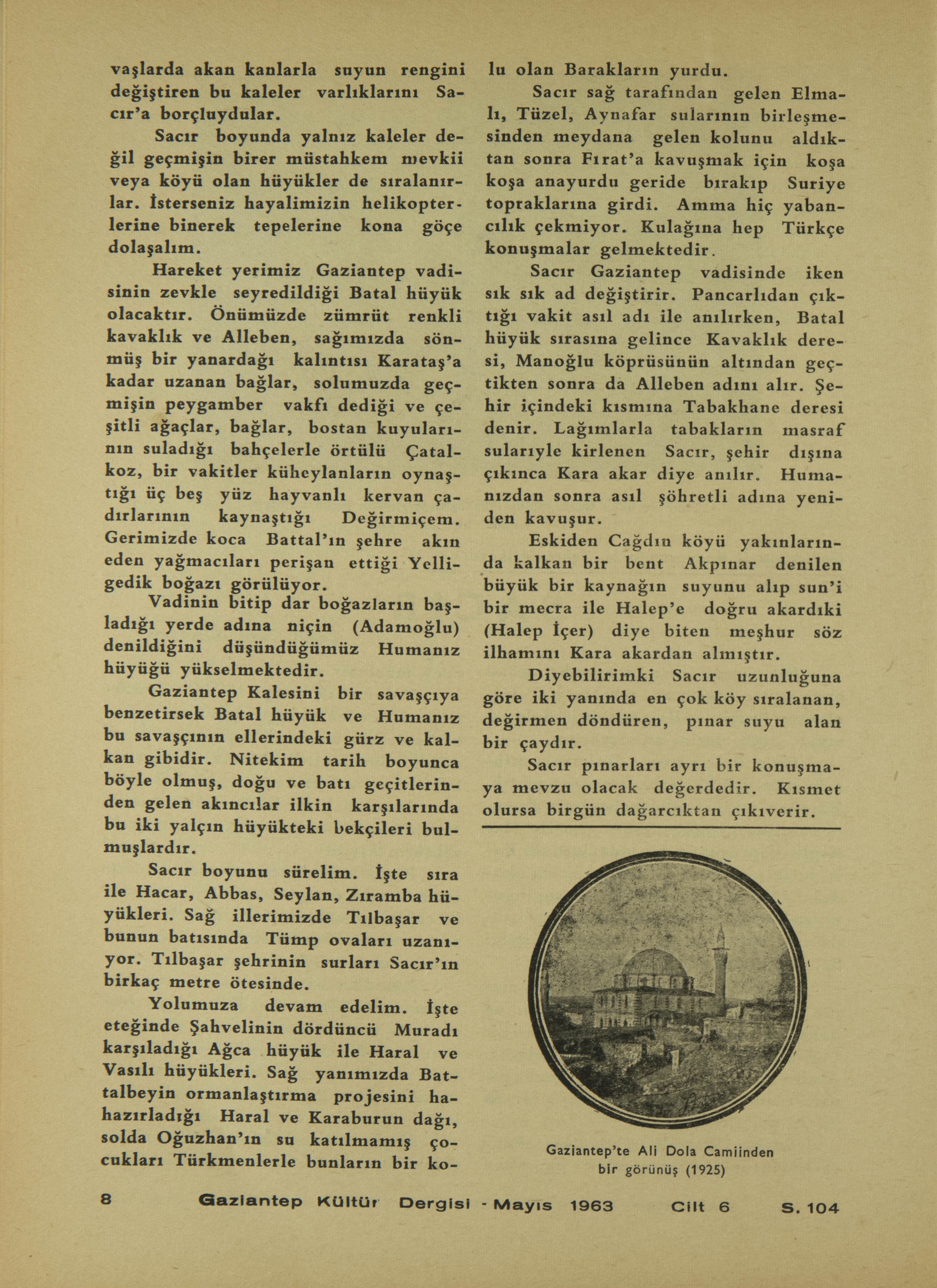 vaşlarda akan kanlarla suyun rengini değiştiren bu kaleler varlıklarını Sacır'a borçluydular.

Sacır boyunda yalnız kaleler değil geçmişin birer müstahkem mevkii veya köyü olan hüyükler de sıralanırlar. İsterseniz hayalimizin helikopterlerine binerek tepelerine kona göçe dolaşalım.

Hareket yerimiz Gaziantep vadisinin zevkle seyredildiği Batal hüyük olacaktır. Önümüzde zümrüt renkli kavaklık ve Alleben, sağımızda sönmüş bir yanardağı kalıntısı Karataş'a kadar uzanan bağlar, solumuzda geçmişin peygamber vakfı dediği ve çeşitli ağaçlar, bağlar, bostan kuyularının suladığı bahçelerle örtülü Çatalkoz, bir vakitler küheylanların oynaştığı üç beş yüz hayvanlı kervan çadırlarının kaynaştığı Değirmiçem. Gerimizde koca Battal'ın şehre akın eden yağmacıları perişan ettiği Yelligedik boğazı görülüyor.

Vadinin bitip dar boğazların başladığı yerde adına niçin (Adamoğlu) denildiğini düşündüğümüz Humanız hüyüğü yükselmektedir.

Gaziantep Kalesini bir savaşçıya benzetirsek Batal hüyük ve Humanız bu savaşçının ellerindeki gürz ve kalkan gibidir. Nitekim tarih boyunca böyle olmuş, doğu ve batı geçitlerinden gelen akıncılar ilkin karşılarında bu iki yalçın hüyükteki bekçileri bulmuşlardır.

Sacır boyunu sürelim. İşte sıra ile Hacar, Abbas, Seylan, Zıramba hüyükleri. Sağ illerimizde Tılbaşar ve bunun batısında Tümp ovaları uzanıyor. Tılbaşar şehrinin surları Sacır'ın birkaç metre ötesinde.

Yolumuza devam edelim. İşte eteğinde Şahvelinin dördüncü Muradı karşıladığı Ağca hüyük ile Haral ve Vasılı hüyükleri. Sağ yanımızda Battalbeyin ormanlaştırma projesini hahazırladığı Haral ve Karaburun dağı, solda Oğuzhan'ın su katılmamış çocukları Türkmenlerle bunların bir kolu olan Barakların yurdu.

Sacır sağ tarafından gelen Elmalı, Tüzel, Aynafar sularının birleşmesinden meydana gelen kolunu aldıktan sonra Fırat'a kavuşmak için koşa koşa anayurdu geride bırakıp Suriye topraklarına girdi. Amma hiç yabancılık çekmiyor. Kulağına hep Türkçe konuşmalar gelmektedir.

Sacır Gaziantep vadisinde iken sık sık ad değiştirir. Pancarlıdan çıktığı vakit asıl adı ile anılırken, Batal hüyük sırasına gelince Kavaklık deresi, Manoğlu köprüsünün altından geçtikten sonra da Alleben adını alır. Şehir içindeki kısmına Tabakhane deresi denir. Lağımlarla tabakların masraf sularıyle kirlenen Sacır, şehir dışına çıkınca Kara akar diye anılır. Humanızdan sonra asıl şöhretli adına yeniden kavuşur.

Eskiden Cağdın köyü yakınlarında kalkan bir bent Akpınar denilen büyük bir kaynağın suyunu alıp sun'i bir mecra ile Halep'e doğru akardıki (Halep İçer) diye biten meşhur söz ilhamını Kara akardan almıştır.

Diyebilirimki Sacır uzunluğuna göre iki yanında en çok köy sıralanan, değirmen döndüren, pınar suyu alan bir çaydır.

Sacır pınarları ayrı bir konuşmaya mevzu olacak değerdedir. Kısmet olursa birgün dağarcıktan çıkıverir.

Gaziantep'te Ali Dola Camiinden bir görünüş (1925)

8 Gaziantep Kültür Dergisi - Mayıs 1963 Cilt 6 S. 104